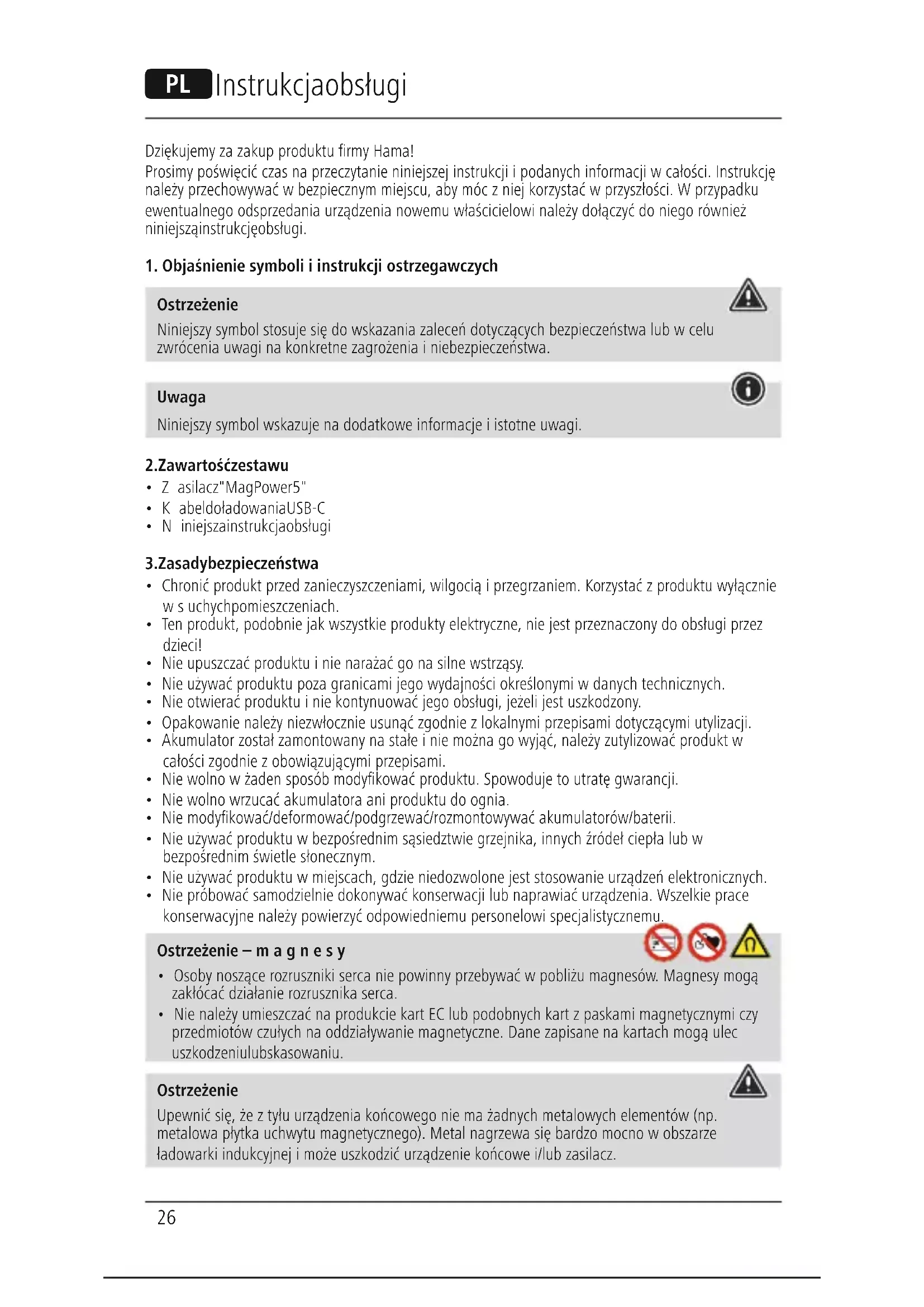 PL Instrukcjaobsługi

Dziękujemy za zakup produktu firmy Hama!
Prosimy poświęcić czas na przeczytanie niniejszej instrukcji i podanych informacji w całości. Instrukcję należy przechowywać w bezpiecznym miejscu, aby móc z niej korzystać w przyszłości. W przypadku ewentualnego odsprzedania urządzenia nowemu właścicielowi należy dołączyć do niego również niniejsząinstrukcjęobsługi.

1. Objaśnienie symboli i instrukcji ostrzegawczych

Ostrzeżenie
Niniejszy symbol stosuje się do wskazania zaleceń dotyczących bezpieczeństwa lub w celu zwrócenia uwagi na konkretne zagrożenia i niebezpieczeństwa.

Uwaga
Niniejszy symbol wskazuje na dodatkowe informacje i istotne uwagi.

2.Zawartośćzestawu
• Z asilacz"MagPower5"
• K abeldoładowaniaUSB-C
• N iniejszainstrukcjaobsługi

3.Zasadybezpieczeństwa
• Chronić produkt przed zanieczyszczeniami, wilgocią i przegrzaniem. Korzystać z produktu wyłącznie w s uchychpomieszczeniach.
• Ten produkt, podobnie jak wszystkie produkty elektryczne, nie jest przeznaczony do obsługi przez dzieci!
• Nie upuszczać produktu i nie narażać go na silne wstrząsy.
• Nie używać produktu poza granicami jego wydajności określonymi w danych technicznych.
• Nie otwierać produktu i nie kontynuować jego obsługi, jeżeli jest uszkodzony.
• Opakowanie należy niezwłocznie usunąć zgodnie z lokalnymi przepisami dotyczącymi utylizacji.
• Akumulator został zamontowany na stałe i nie można go wyjąć, należy zutylizować produkt w całości zgodnie z obowiązującymi przepisami.
• Nie wolno w żaden sposób modyfikować produktu. Spowoduje to utratę gwarancji.
• Nie wolno wrzucać akumulatora ani produktu do ognia.
• Nie modyfikować/deformować/podgrzewać/rozmontowywać akumulatorów/baterii.
• Nie używać produktu w bezpośrednim sąsiedztwie grzejnika, innych źródeł ciepła lub w bezpośrednim świetle słonecznym.
• Nie używać produktu w miejscach, gdzie niedozwolone jest stosowanie urządzeń elektronicznych.
• Nie próbować samodzielnie dokonywać konserwacji lub naprawiać urządzenia. Wszelkie prace konserwacyjne należy powierzyć odpowiedniemu personelowi specjalistycznemu.

Ostrzeżenie – m a g n e s y
• Osoby noszące rozruszniki serca nie powinny przebywać w pobliżu magnesów. Magnesy mogą zakłócać działanie rozrusznika serca.
• Nie należy umieszczać na produkcie kart EC lub podobnych kart z paskami magnetycznymi czy przedmiotów czułych na oddziaływanie magnetyczne. Dane zapisane na kartach mogą ulec uszkodzeniulubskasowaniu.

Ostrzeżenie
Upewnić się, że z tyłu urządzenia końcowego nie ma żadnych metalowych elementów (np. metalowa płytka uchwytu magnetycznego). Metal nagrzewa się bardzo mocno w obszarze ładowarki indukcyjnej i może uszkodzić urządzenie końcowe i/lub zasilacz.

26